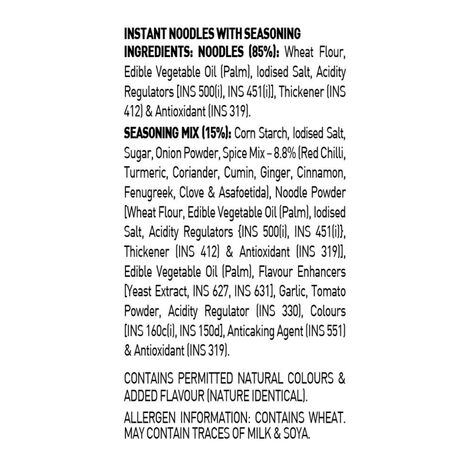 INSTANT NOODLES WITH SEASONING
INGREDIENTS: NOODLES (85%): Wheat Flour, Edible Vegetable Oil (Palm), Iodised Salt, Acidity Regulators [INS 500(i), INS 451(i)], Thickener (INS 412) & Antioxidant (INS 319).

SEASONING MIX (15%): Corn Starch, Iodised Salt, Sugar, Onion Powder, Spice Mix – 8.8% (Red Chilli, Turmeric, Coriander, Cumin, Ginger, Cinnamon, Fenugreek, Clove & Asafoetida), Noodle Powder [Wheat Flour, Edible Vegetable Oil (Palm), Iodised Salt, Acidity Regulators {INS 500(i), INS 451(i)}, Thickener (INS 412) & Antioxidant (INS 319)], Edible Vegetable Oil (Palm), Flavour Enhancers [Yeast Extract, INS 627, INS 631], Garlic, Tomato Powder, Acidity Regulator (INS 330), Colours [INS 160c(i), INS 150d], Anticaking Agent (INS 551) & Antioxidant (INS 319).

CONTAINS PERMITTED NATURAL COLOURS & ADDED FLAVOUR (NATURE IDENTICAL).

ALLERGEN INFORMATION: CONTAINS WHEAT. MAY CONTAIN TRACES OF MILK & SOYA.